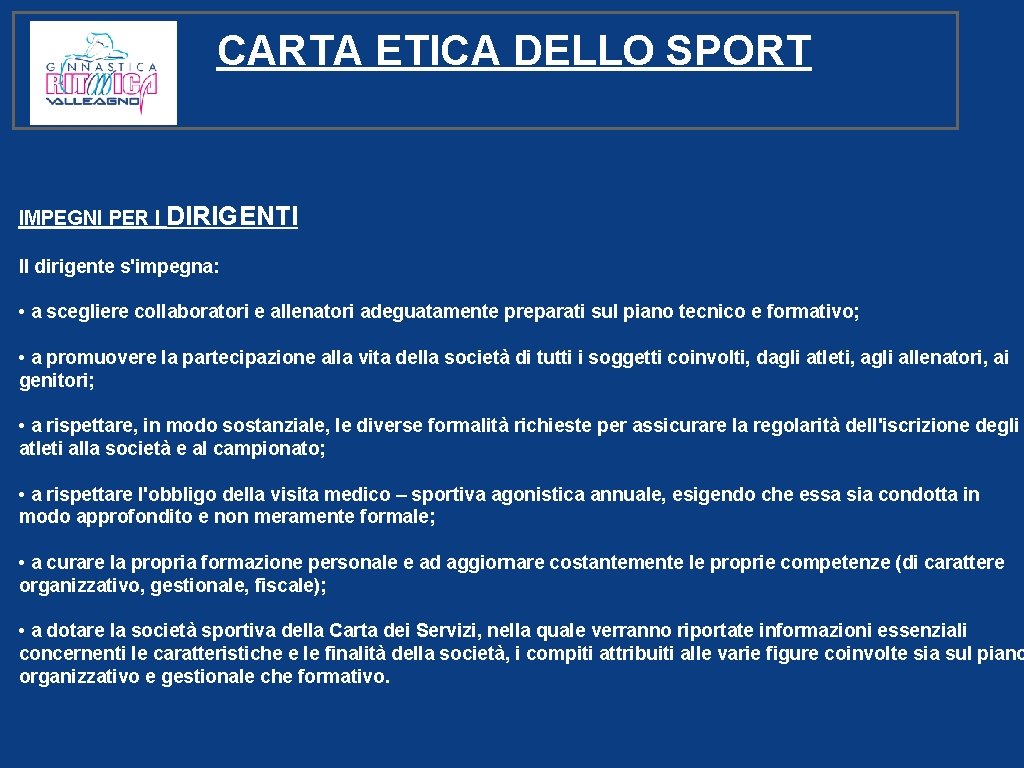 GINNASTICA RITMICA VALLEAGNO

CARTA ETICA DELLO SPORT

IMPEGNI PER I DIRIGENTI

Il dirigente s'impegna:

• a scegliere collaboratori e allenatori adeguatamente preparati sul piano tecnico e formativo;

• a promuovere la partecipazione alla vita della società di tutti i soggetti coinvolti, dagli atleti, agli allenatori, ai genitori;

• a rispettare, in modo sostanziale, le diverse formalità richieste per assicurare la regolarità dell'iscrizione degli atleti alla società e al campionato;

• a rispettare l'obbligo della visita medico – sportiva agonistica annuale, esigendo che essa sia condotta in modo approfondito e non meramente formale;

• a curare la propria formazione personale e ad aggiornare costantemente le proprie competenze (di carattere organizzativo, gestionale, fiscale);

• a dotare la società sportiva della Carta dei Servizi, nella quale verranno riportate informazioni essenziali concernenti le caratteristiche e le finalità della società, i compiti attribuiti alle varie figure coinvolte sia sul piano organizzativo e gestionale che formativo.